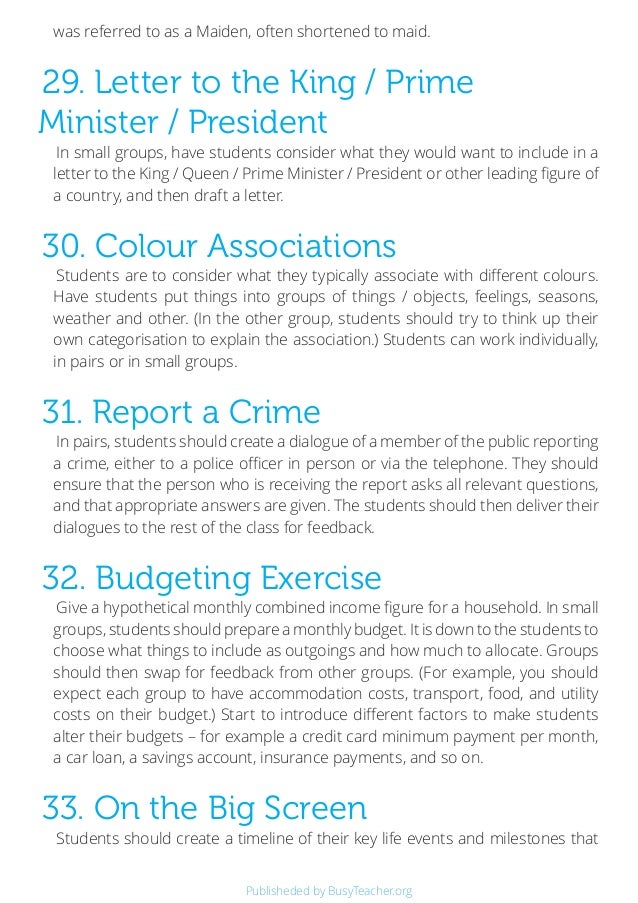 was referred to as a Maiden, often shortened to maid.

29. Letter to the King / Prime Minister / President

In small groups, have students consider what they would want to include in a letter to the King / Queen / Prime Minister / President or other leading figure of a country, and then draft a letter.

30. Colour Associations

Students are to consider what they typically associate with different colours. Have students put things into groups of things / objects, feelings, seasons, weather and other. (In the other group, students should try to think up their own categorisation to explain the association.) Students can work individually, in pairs or in small groups.

31. Report a Crime

In pairs, students should create a dialogue of a member of the public reporting a crime, either to a police officer in person or via the telephone. They should ensure that the person who is receiving the report asks all relevant questions, and that appropriate answers are given. The students should then deliver their dialogues to the rest of the class for feedback.

32. Budgeting Exercise

Give a hypothetical monthly combined income figure for a household. In small groups, students should prepare a monthly budget. It is down to the students to choose what things to include as outgoings and how much to allocate. Groups should then swap for feedback from other groups. (For example, you should expect each group to have accommodation costs, transport, food, and utility costs on their budget.) Start to introduce different factors to make students alter their budgets – for example a credit card minimum payment per month, a car loan, a savings account, insurance payments, and so on.

33. On the Big Screen

Students should create a timeline of their key life events and milestones that

Publisheded by BusyTeacher.org